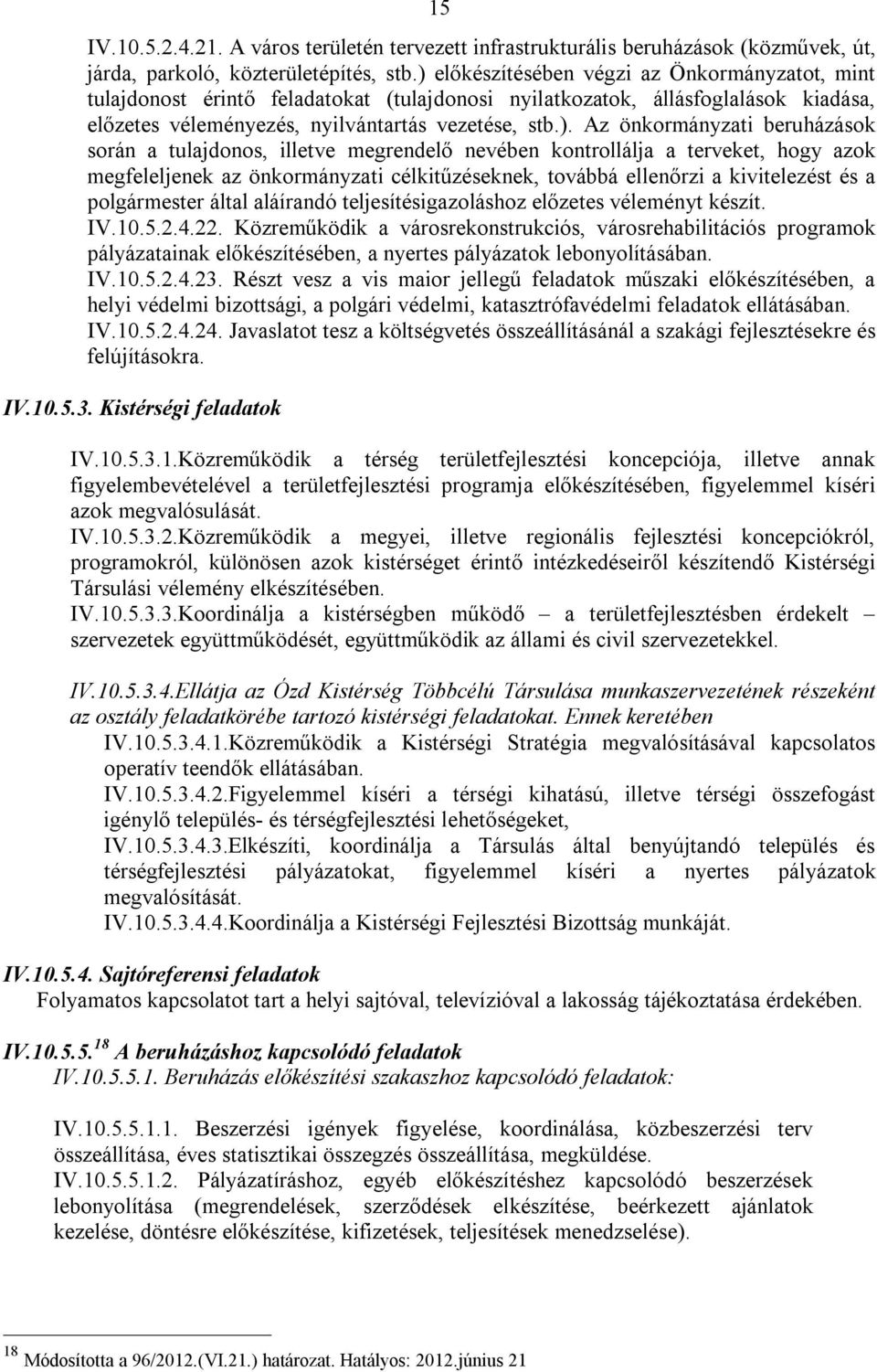 15

IV.10.5.2.4.21. A város területén tervezett infrastrukturális beruházások (közművek, út, járda, parkoló, közterületépítés, stb.) előkészítésében végzi az Önkormányzatot, mint tulajdonost érintő feladatokat (tulajdonosi nyilatkozatok, állásfoglalások kiadása, előzetes véleményezés, nyilvántartás vezetése, stb.). Az önkormányzati beruházások során a tulajdonos, illetve megrendelő nevében kontrollálja a terveket, hogy azok megfeleljenek az önkormányzati célkitűzéseknek, továbbá ellenőrzi a kivitelezést és a polgármester által aláírandó teljesítésigazoláshoz előzetes véleményt készít.
IV.10.5.2.4.22. Közreműködik a városrekonstrukciós, városrehabilitációs programok pályázatainak előkészítésében, a nyertes pályázatok lebonyolításában.
IV.10.5.2.4.23. Részt vesz a vis maior jellegű feladatok műszaki előkészítésében, a helyi védelmi bizottsági, a polgári védelmi, katasztrófavédelmi feladatok ellátásában.
IV.10.5.2.4.24. Javaslatot tesz a költségvetés összeállításánál a szakági fejlesztésekre és felújításokra.

IV.10.5.3. Kistérségi feladatok

IV.10.5.3.1.Közreműködik a térség területfejlesztési koncepciója, illetve annak figyelembevételével a területfejlesztési programja előkészítésében, figyelemmel kíséri azok megvalósulását.
IV.10.5.3.2.Közreműködik a megyei, illetve regionális fejlesztési koncepciókról, programokról, különösen azok kistérséget érintő intézkedéseiről készítendő Kistérségi Társulási vélemény elkészítésében.
IV.10.5.3.3.Koordinálja a kistérségben működő – a területfejlesztésben érdekelt – szervezetek együttműködését, együttműködik az állami és civil szervezetekkel.

IV.10.5.3.4.Ellátja az Ózd Kistérség Többcélú Társulása munkaszervezetének részeként az osztály feladatkörébe tartozó kistérségi feladatokat. Ennek keretében
IV.10.5.3.4.1.Közreműködik a Kistérségi Stratégia megvalósításával kapcsolatos operatív teendők ellátásában.
IV.10.5.3.4.2.Figyelemmel kíséri a térségi kihatású, illetve térségi összefogást igénylő település- és térségfejlesztési lehetőségeket,
IV.10.5.3.4.3.Elkészíti, koordinálja a Társulás által benyújtandó település és térségfejlesztési pályázatokat, figyelemmel kíséri a nyertes pályázatok megvalósítását.
IV.10.5.3.4.4.Koordinálja a Kistérségi Fejlesztési Bizottság munkáját.

IV.10.5.4. Sajtóreferensi feladatok
Folyamatos kapcsolatot tart a helyi sajtóval, televízióval a lakosság tájékoztatása érdekében.

IV.10.5.5.$^{18}$ A beruházáshoz kapcsolódó feladatok
IV.10.5.5.1. Beruházás előkészítési szakaszhoz kapcsolódó feladatok:

IV.10.5.5.1.1. Beszerzési igények figyelése, koordinálása, közbeszerzési terv összeállítása, éves statisztikai összegzés összeállítása, megküldése.
IV.10.5.5.1.2. Pályázatíráshoz, egyéb előkészítéshez kapcsolódó beszerzések lebonyolítása (megrendelések, szerződések elkészítése, beérkezett ajánlatok kezelése, döntésre előkészítése, kifizetések, teljesítések menedzselése).

$^{18}$ Módosította a 96/2012.(VI.21.) határozat. Hatályos: 2012.június 21